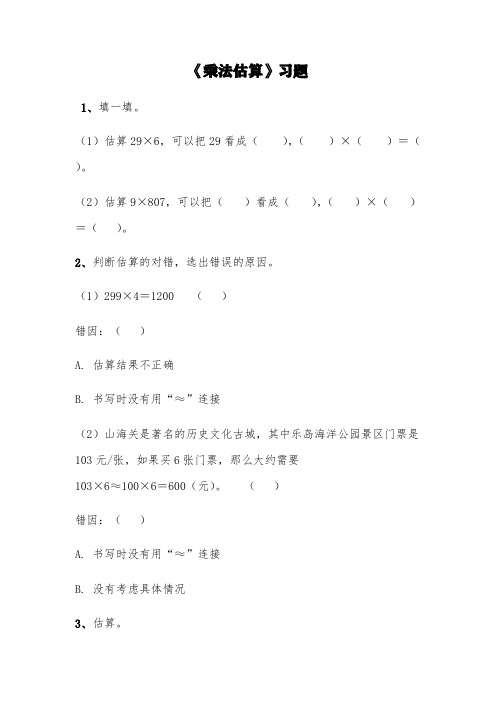 《乘法估算》习题

1、填一填。

（1）估算 29×6，可以把 29 看成（　　），（　　）×（　　）＝（　　）。

（2）估算 9×807，可以把（　　）看成（　　），（　　）×（　　）＝（　　）。

2、判断估算的对错，选出错误的原因。

（1）299×4＝1200　（　　）

错因：（　　）

A. 估算结果不正确

B. 书写时没有用“≈”连接

（2）山海关是著名的历史文化古城，其中乐岛海洋公园景区门票是 103 元/张，如果买 6 张门票，那么大约需要 103×6≈100×6＝600（元）。　（　　）

错因：（　　）

A. 书写时没有用“≈”连接

B. 没有考虑具体情况

3、估算。